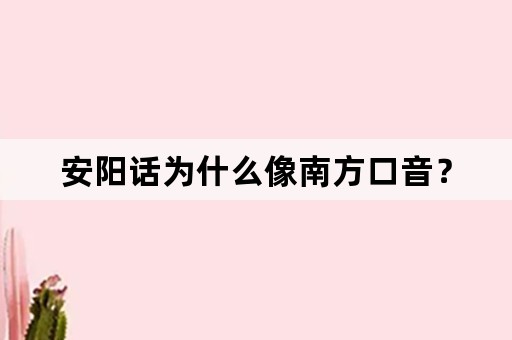 安阳话为什么像南方口音？